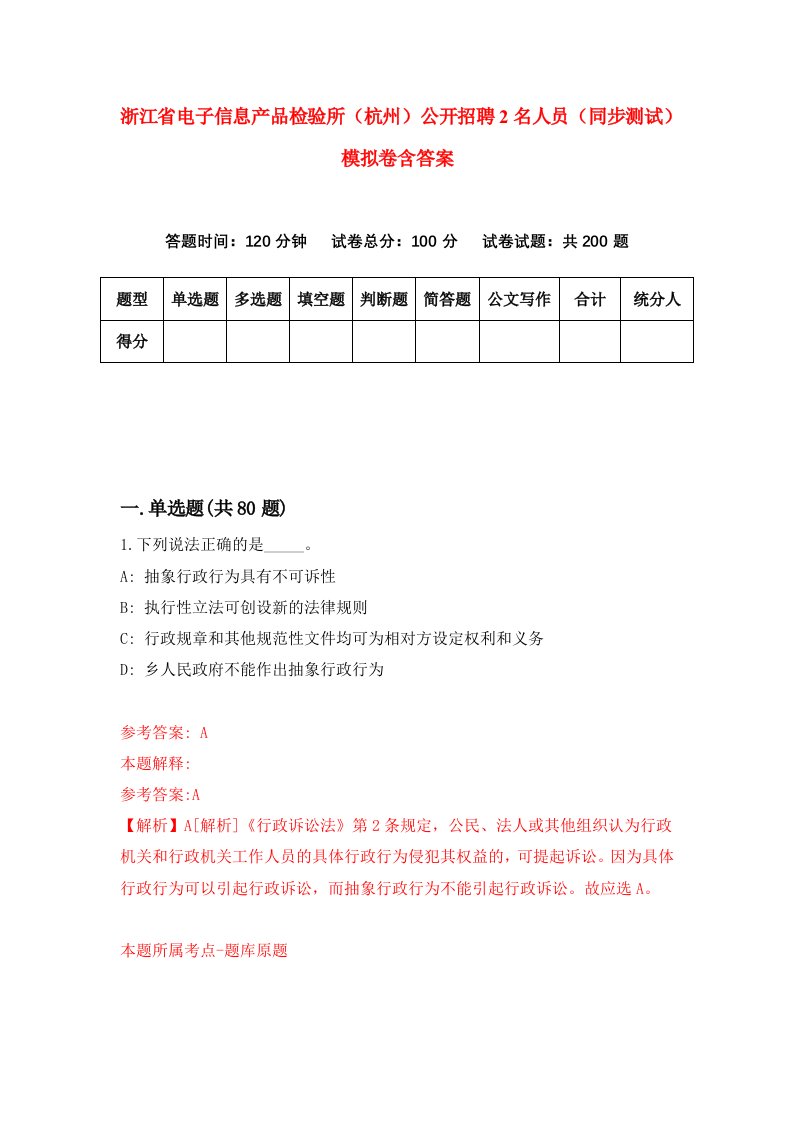 浙江省电子信息产品检验所（杭州）公开招聘2名人员（同步测试）模拟卷含答案

答题时间：120分钟　试卷总分：100分　试卷试题：共200题

| 题型 | 单选题 | 多选题 | 填空题 | 判断题 | 简答题 | 公文写作 | 合计 | 统分人 |
|---|---|---|---|---|---|---|---|---|
| 得分 | | | | | | | | |

一.单选题(共80题)

1.下列说法正确的是_____。

A: 抽象行政行为具有不可诉性

B: 执行性立法可创设新的法律规则

C: 行政规章和其他规范性文件均可为相对方设定权利和义务

D: 乡人民政府不能作出抽象行政行为

参考答案: A

本题解释:

参考答案:A

【解析】A[解析]《行政诉讼法》第2条规定，公民、法人或其他组织认为行政机关和行政机关工作人员的具体行政行为侵犯其权益的，可提起诉讼。因为具体行政行为可以引起行政诉讼，而抽象行政行为不能引起行政诉讼。故应选A。

本题所属考点-题库原题